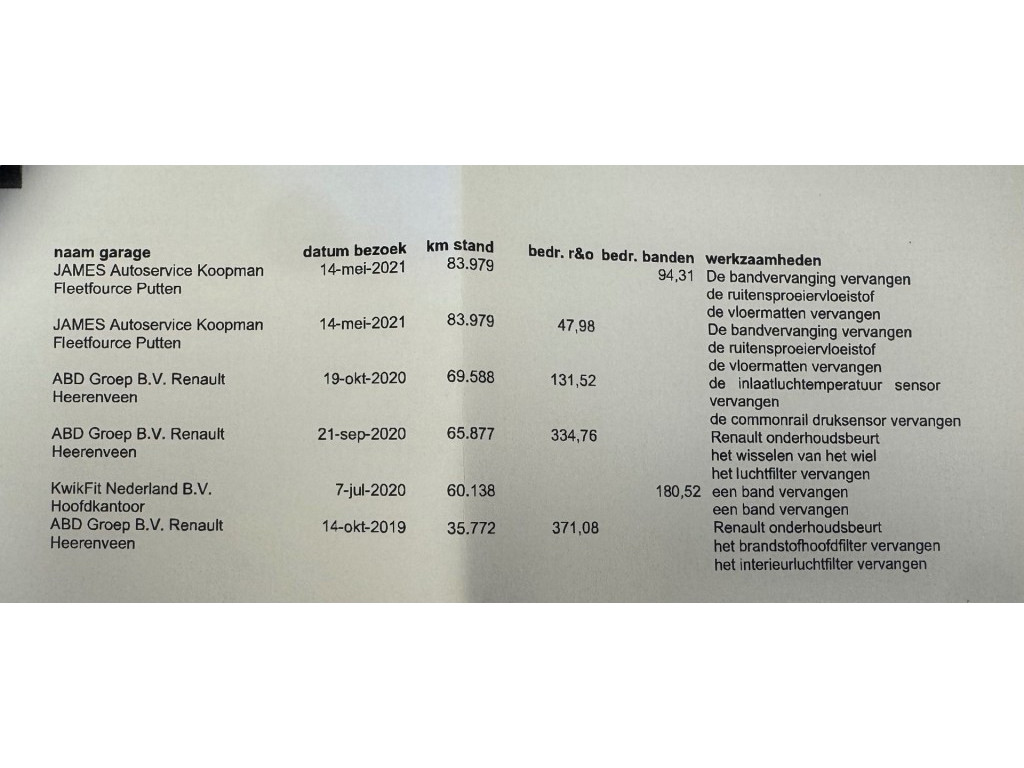 | naam garage | datum bezoek | km stand | bedr. r&o | bedr. banden | werkzaamheden |
|---|---|---|---|---|---|
| JAMES Autoservice Koopman Fleetfource Putten | 14-mei-2021 | 83.979 | | 94,31 | De bandvervanging vervangen de ruitensproeiervloeistof de vloermatten vervangen |
| JAMES Autoservice Koopman Fleetfource Putten | 14-mei-2021 | 83.979 | 47,98 | | De bandvervanging vervangen de ruitensproeiervloeistof de vloermatten vervangen |
| ABD Groep B.V. Renault Heerenveen | 19-okt-2020 | 69.588 | 131,52 | | de inlaatluchttemperatuur sensor vervangen de commonrail druksensor vervangen |
| ABD Groep B.V. Renault Heerenveen | 21-sep-2020 | 65.877 | 334,76 | | Renault onderhoudsbeurt het wisselen van het wiel het luchtfilter vervangen |
| KwikFit Nederland B.V. Hoofdkantoor | 7-jul-2020 | 60.138 | | 180,52 | een band vervangen een band vervangen |
| ABD Groep B.V. Renault Heerenveen | 14-okt-2019 | 35.772 | 371,08 | | Renault onderhoudsbeurt het brandstofhoofdfilter vervangen het interieurluchtfilter vervangen |